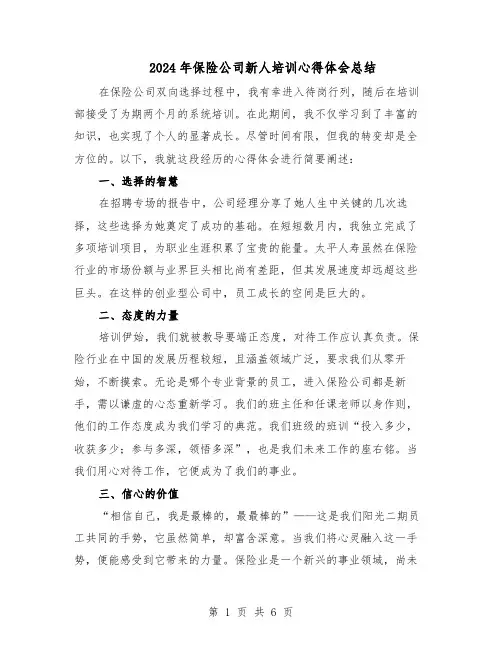 2024年保险公司新人培训心得体会总结

在保险公司双向选择过程中，我有幸进入待岗行列，随后在培训部接受了为期两个月的系统培训。在此期间，我不仅学习到了丰富的知识，也实现了个人的显著成长。尽管时间有限，但我的转变却是全方位的。以下，我就这段经历的心得体会进行简要阐述：

一、选择的智慧

在招聘专场的报告中，公司经理分享了她人生中关键的几次选择，这些选择为她奠定了成功的基础。在短短数月内，我独立完成了多项培训项目，为职业生涯积累了宝贵的能量。太平人寿虽然在保险行业的市场份额与业界巨头相比尚有差距，但其发展速度却远超这些巨头。在这样的创业型公司中，员工成长的空间是巨大的。

二、态度的力量

培训伊始，我们就被教导要端正态度，对待工作应认真负责。保险行业在中国的发展历程较短，且涵盖领域广泛，要求我们从零开始，不断摸索。无论是哪个专业背景的员工，进入保险公司都是新手，需以谦虚的心态重新学习。我们的班主任和任课老师以身作则，他们的工作态度成为我们学习的典范。我们班级的班训“投入多少，收获多少；参与多深，领悟多深”，也是我们未来工作的座右铭。当我们用心对待工作，它便成为了我们的事业。

三、信心的价值

“相信自己，我是最棒的，最最棒的”——这是我们阳光二期员工共同的手势，它虽然简单，却富含深意。当我们将心灵融入这一手势，便能感受到它带来的力量。保险业是一个新兴的事业领域，尚未

第 1 页 共 6 页